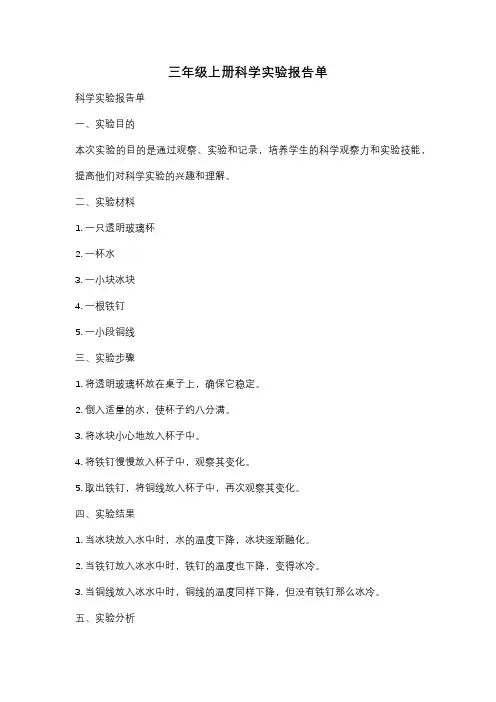 三年级上册科学实验报告单

科学实验报告单

一、实验目的

本次实验的目的是通过观察、实验和记录，培养学生的科学观察力和实验技能，提高他们对科学实验的兴趣和理解。

二、实验材料

1. 一只透明玻璃杯

2. 一杯水

3. 一小块冰块

4. 一根铁钉

5. 一小段铜线

三、实验步骤

1. 将透明玻璃杯放在桌子上，确保它稳定。

2. 倒入适量的水，使杯子约八分满。

3. 将冰块小心地放入杯子中。

4. 将铁钉慢慢放入杯子中，观察其变化。

5. 取出铁钉，将铜线放入杯子中，再次观察其变化。

四、实验结果

1. 当冰块放入水中时，水的温度下降，冰块逐渐融化。

2. 当铁钉放入冰水中时，铁钉的温度也下降，变得冰冷。

3. 当铜线放入冰水中时，铜线的温度同样下降，但没有铁钉那么冰冷。

五、实验分析